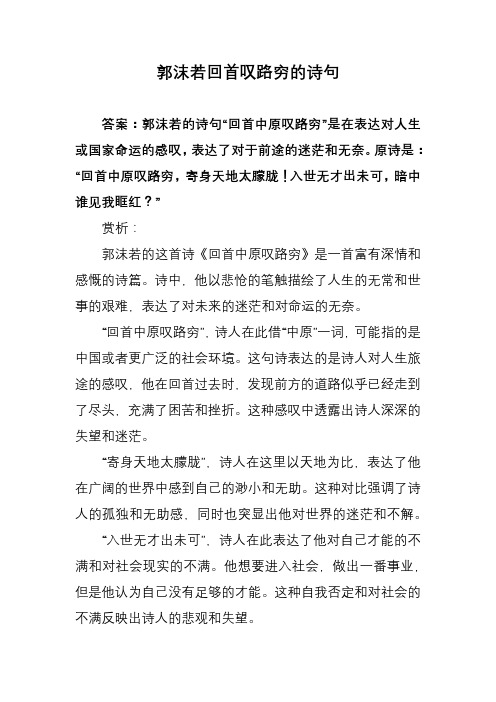 郭沫若回首叹路穷的诗句

答案：郭沫若的诗句“回首中原叹路穷”是在表达对人生或国家命运的感叹，表达了对于前途的迷茫和无奈。原诗是：“回首中原叹路穷，寄身天地太朦胧！入世无才出未可，暗中谁见我眶红？”

赏析：

郭沫若的这首诗《回首中原叹路穷》是一首富有深情和感慨的诗篇。诗中，他以悲怆的笔触描绘了人生的无常和世事的艰难，表达了对未来的迷茫和对命运的无奈。

“回首中原叹路穷”，诗人在此借“中原”一词，可能指的是中国或者更广泛的社会环境。这句诗表达的是诗人对人生旅途的感叹，他在回首过去时，发现前方的道路似乎已经走到了尽头，充满了困苦和挫折。这种感叹中透露出诗人深深的失望和迷茫。

“寄身天地太朦胧”，诗人在这里以天地为比，表达了他在广阔的世界中感到自己的渺小和无助。这种对比强调了诗人的孤独和无助感，同时也突显出他对世界的迷茫和不解。

“入世无才出未可”，诗人在此表达了他对自己才能的不满和对社会现实的不满。他想要进入社会，做出一番事业，但是他认为自己没有足够的才能。这种自我否定和对社会的不满反映出诗人的悲观和失望。